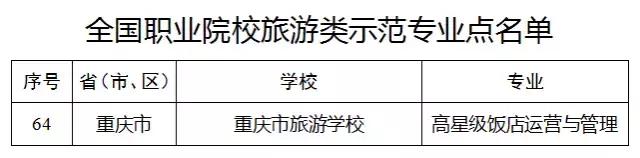 全国职业院校旅游类示范专业点名单

| 序号 | 省（市、区） | 学校 | 专业 |
|---|---|---|---|
| 64 | 重庆市 | 重庆市旅游学校 | 高星级饭店运营与管理 |